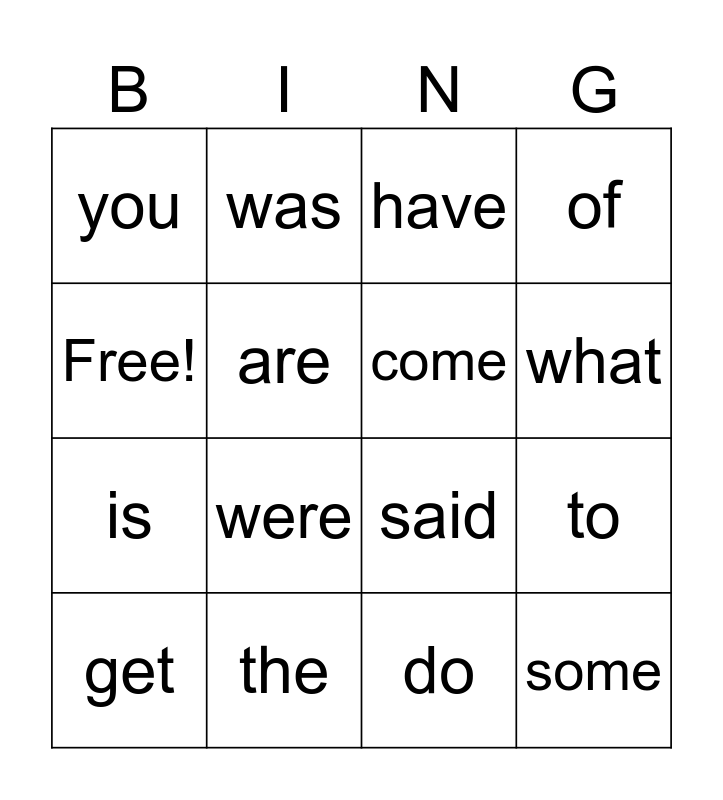 | B | I | N | G |
|---|---|---|---|
| you | was | have | of |
| Free! | are | come | what |
| is | were | said | to |
| get | the | do | some |